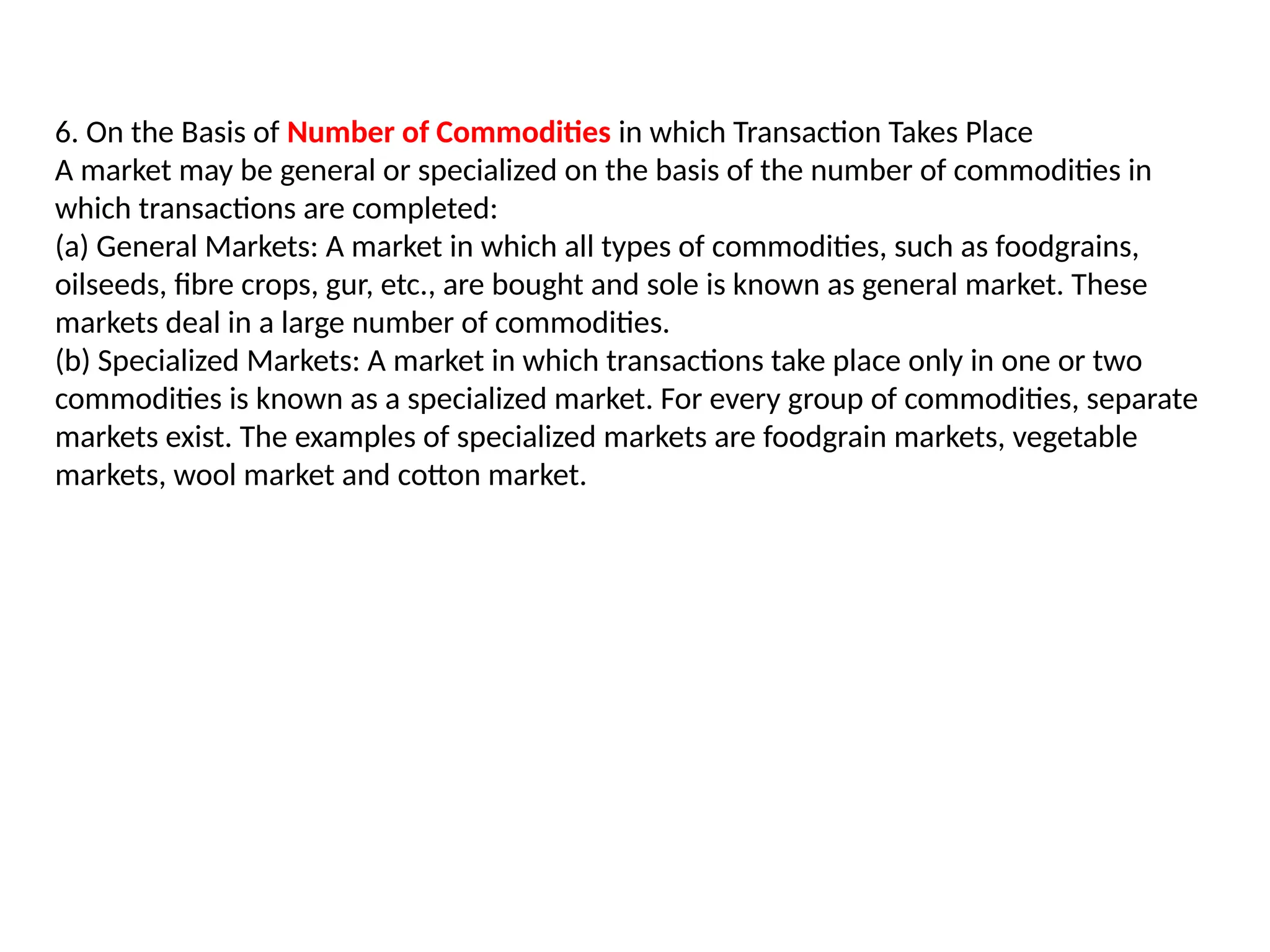 6. On the Basis of Number of Commodities in which Transaction Takes Place
A market may be general or specialized on the basis of the number of commodities in which transactions are completed:
(a) General Markets: A market in which all types of commodities, such as foodgrains, oilseeds, fibre crops, gur, etc., are bought and sole is known as general market. These markets deal in a large number of commodities.
(b) Specialized Markets: A market in which transactions take place only in one or two commodities is known as a specialized market. For every group of commodities, separate markets exist. The examples of specialized markets are foodgrain markets, vegetable markets, wool market and cotton market.